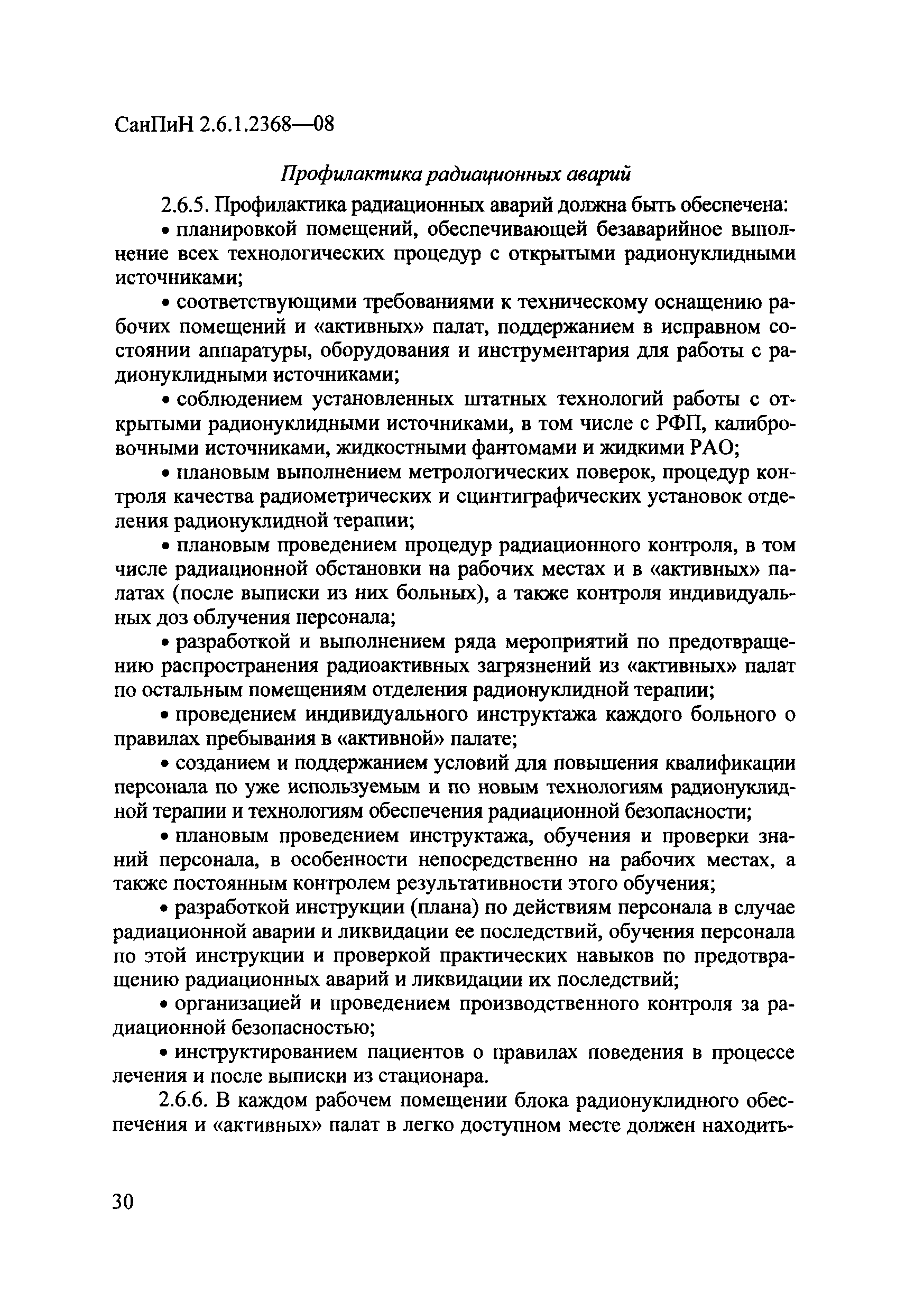 СанПиН 2.6.1.2368—08

Профилактика радиационных аварий

2.6.5. Профилактика радиационных аварий должна быть обеспечена:

• планировкой помещений, обеспечивающей безаварийное выполнение всех технологических процедур с открытыми радионуклидными источниками;

• соответствующими требованиями к техническому оснащению рабочих помещений и «активных» палат, поддержанием в исправном состоянии аппаратуры, оборудования и инструментария для работы с радионуклидными источниками;

• соблюдением установленных штатных технологий работы с открытыми радионуклидными источниками, в том числе с РФП, калибровочными источниками, жидкостными фантомами и жидкими РАО;

• плановым выполнением метрологических поверок, процедур контроля качества радиометрических и сцинтиграфических установок отделения радионуклидной терапии;

• плановым проведением процедур радиационного контроля, в том числе радиационной обстановки на рабочих местах и в «активных» палатах (после выписки из них больных), а также контроля индивидуальных доз облучения персонала;

• разработкой и выполнением ряда мероприятий по предотвращению распространения радиоактивных загрязнений из «активных» палат по остальным помещениям отделения радионуклидной терапии;

• проведением индивидуального инструктажа каждого больного о правилах пребывания в «активной» палате;

• созданием и поддержанием условий для повышения квалификации персонала по уже используемым и по новым технологиям радионуклидной терапии и технологиям обеспечения радиационной безопасности;

• плановым проведением инструктажа, обучения и проверки знаний персонала, в особенности непосредственно на рабочих местах, а также постоянным контролем результативности этого обучения;

• разработкой инструкции (плана) по действиям персонала в случае радиационной аварии и ликвидации ее последствий, обучения персонала по этой инструкции и проверкой практических навыков по предотвращению радиационных аварий и ликвидации их последствий;

• организацией и проведением производственного контроля за радиационной безопасностью;

• инструктированием пациентов о правилах поведения в процессе лечения и после выписки из стационара.

2.6.6. В каждом рабочем помещении блока радионуклидного обеспечения и «активных» палат в легко доступном месте должен находить-

30